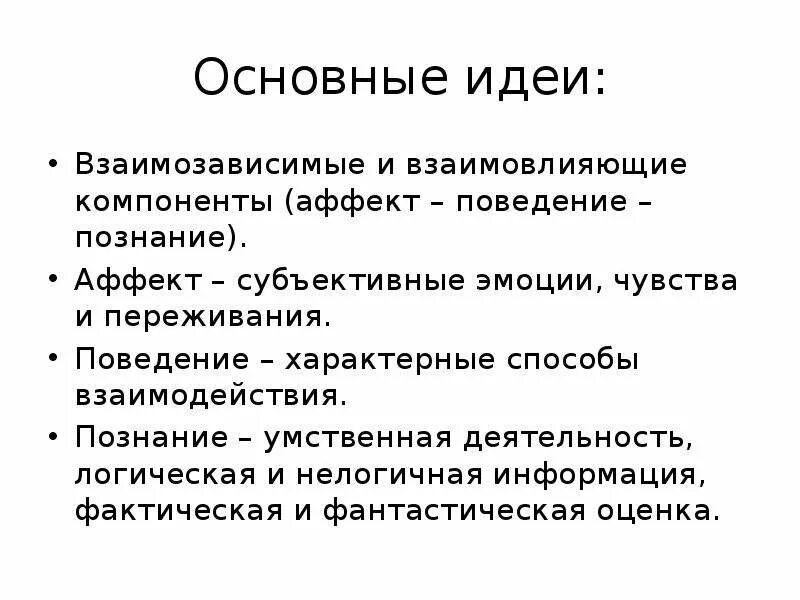 Основные идеи:

• Взаимозависимые и взаимовлияющие компоненты (аффект – поведение – познание).

• Аффект – субъективные эмоции, чувства и переживания.

• Поведение – характерные способы взаимодействия.

• Познание – умственная деятельность, логическая и нелогичная информация, фактическая и фантастическая оценка.